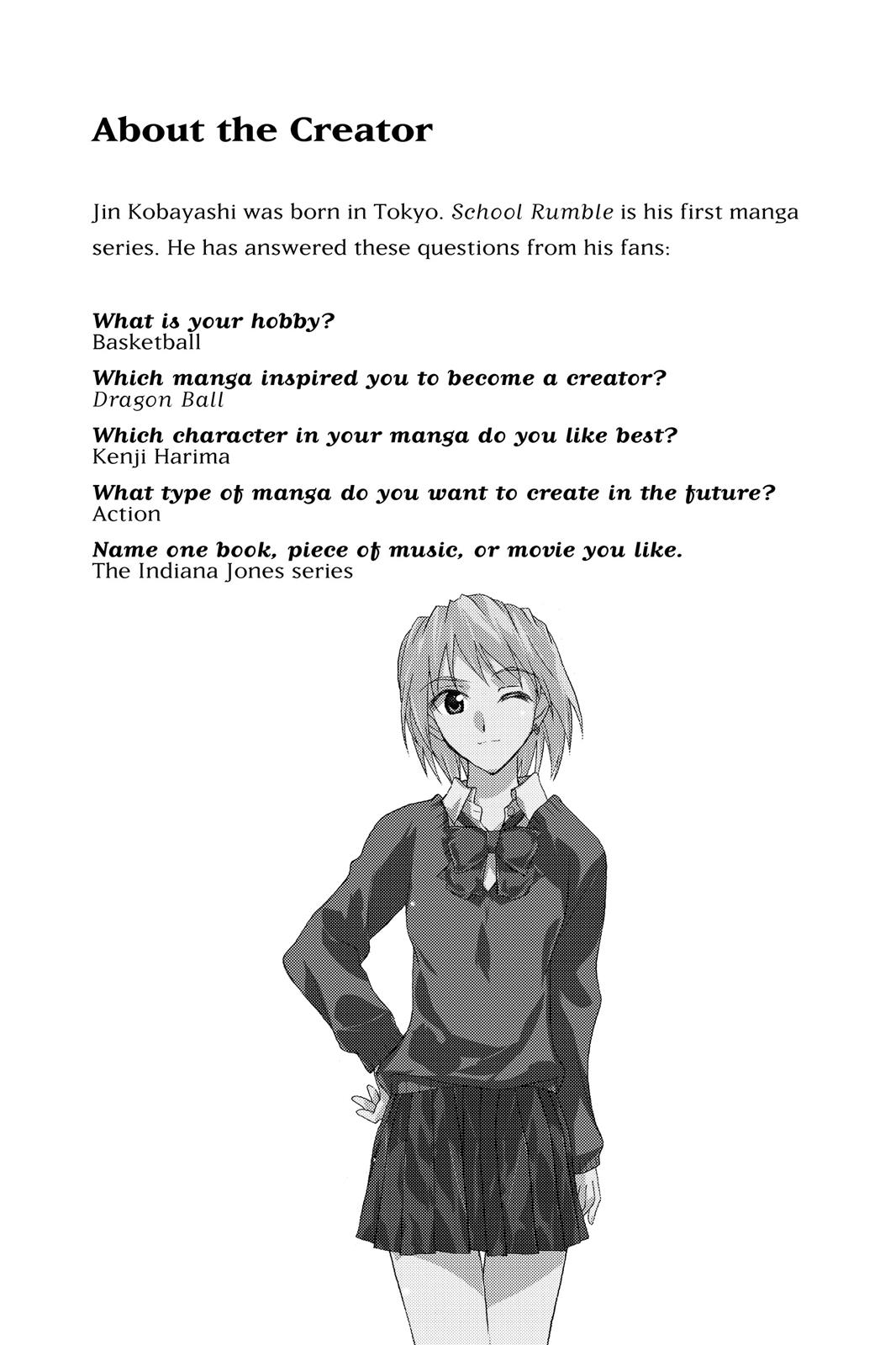 About the Creator

Jin Kobayashi was born in Tokyo. School Rumble is his first manga series. He has answered these questions from his fans:

What is your hobby?
Basketball

Which manga inspired you to become a creator?
Dragon Ball

Which character in your manga do you like best?
Kenji Harima

What type of manga do you want to create in the future?
Action

Name one book, piece of music, or movie you like.
The Indiana Jones series